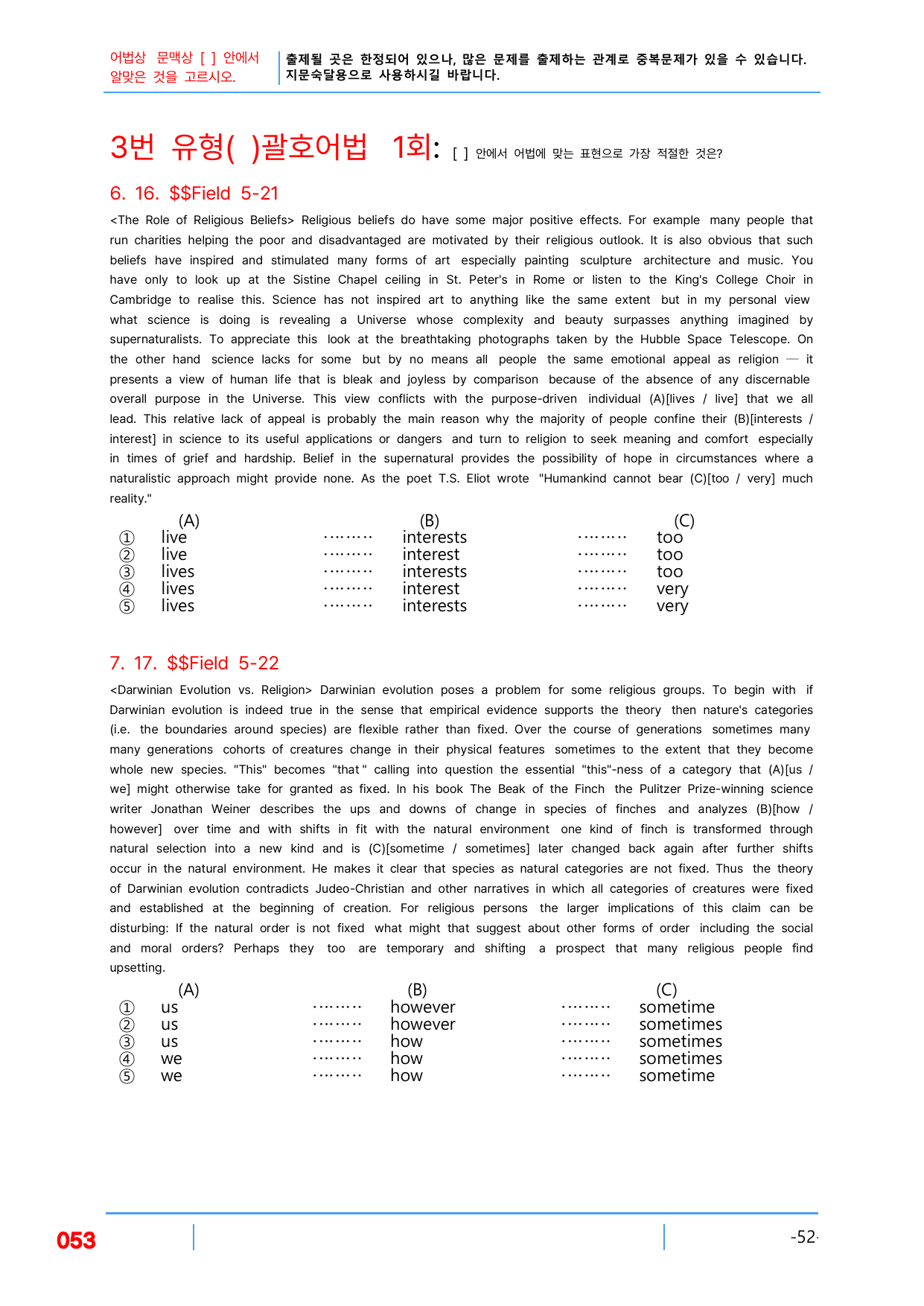 어법상 문맥상 [ ] 안에서 알맞은 것을 고르시오.

출제될 곳은 한정되어 있으나, 많은 문제를 출제하는 관계로 중복문제가 있을 수 있습니다. 지문숙달용으로 사용하시길 바랍니다.

3번 유형( )괄호어법 1회: [ ] 안에서 어법에 맞는 표현으로 가장 적절한 것은?

6. 16. $$Field 5-21

<The Role of Religious Beliefs> Religious beliefs do have some major positive effects. For example many people that run charities helping the poor and disadvantaged are motivated by their religious outlook. It is also obvious that such beliefs have inspired and stimulated many forms of art especially painting sculpture architecture and music. You have only to look up at the Sistine Chapel ceiling in St. Peter's in Rome or listen to the King's College Choir in Cambridge to realise this. Science has not inspired art to anything like the same extent but in my personal view what science is doing is revealing a Universe whose complexity and beauty surpasses anything imagined by supernaturalists. To appreciate this look at the breathtaking photographs taken by the Hubble Space Telescope. On the other hand science lacks for some but by no means all people the same emotional appeal as religion — it presents a view of human life that is bleak and joyless by comparison because of the absence of any discernable overall purpose in the Universe. This view conflicts with the purpose-driven individual (A)[lives / live] that we all lead. This relative lack of appeal is probably the main reason why the majority of people confine their (B)[interests / interest] in science to its useful applications or dangers and turn to religion to seek meaning and comfort especially in times of grief and hardship. Belief in the supernatural provides the possibility of hope in circumstances where a naturalistic approach might provide none. As the poet T.S. Eliot wrote "Humankind cannot bear (C)[too / very] much reality."

(A) (B) (C)
① live interests too
② live interest too
③ lives interests too
④ lives interest very
⑤ lives interests very

7. 17. $$Field 5-22

<Darwinian Evolution vs. Religion> Darwinian evolution poses a problem for some religious groups. To begin with if Darwinian evolution is indeed true in the sense that empirical evidence supports the theory then nature's categories (i.e. the boundaries around species) are flexible rather than fixed. Over the course of generations sometimes many many generations cohorts of creatures change in their physical features sometimes to the extent that they become whole new species. "This" becomes "that " calling into question the essential "this"-ness of a category that (A)[us / we] might otherwise take for granted as fixed. In his book The Beak of the Finch the Pulitzer Prize-winning science writer Jonathan Weiner describes the ups and downs of change in species of finches and analyzes (B)[how / however] over time and with shifts in fit with the natural environment one kind of finch is transformed through natural selection into a new kind and is (C)[sometime / sometimes] later changed back again after further shifts occur in the natural environment. He makes it clear that species as natural categories are not fixed. Thus the theory of Darwinian evolution contradicts Judeo-Christian and other narratives in which all categories of creatures were fixed and established at the beginning of creation. For religious persons the larger implications of this claim can be disturbing: If the natural order is not fixed what might that suggest about other forms of order including the social and moral orders? Perhaps they too are temporary and shifting a prospect that many religious people find upsetting.

(A) (B) (C)
① us however sometime
② us however sometimes
③ us how sometimes
④ we how sometimes
⑤ we how sometime

053

-52-